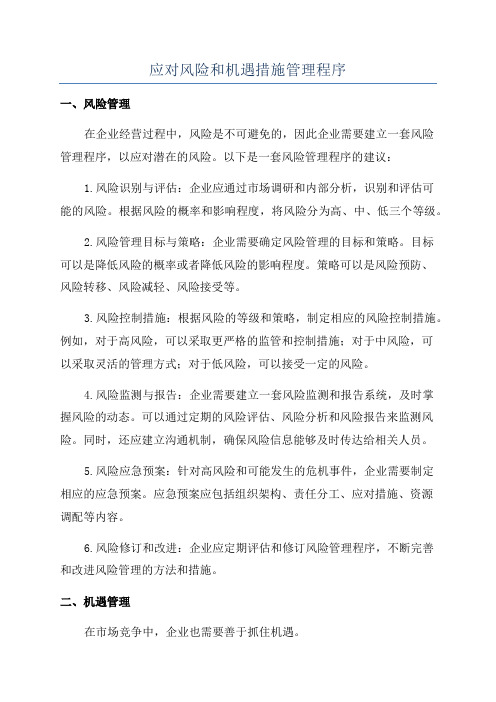 应对风险和机遇措施管理程序

一、风险管理

在企业经营过程中，风险是不可避免的，因此企业需要建立一套风险管理程序，以应对潜在的风险。以下是一套风险管理程序的建议：

1.风险识别与评估：企业应通过市场调研和内部分析，识别和评估可能的风险。根据风险的概率和影响程度，将风险分为高、中、低三个等级。

2.风险管理目标与策略：企业需要确定风险管理的目标和策略。目标可以是降低风险的概率或者降低风险的影响程度。策略可以是风险预防、风险转移、风险减轻、风险接受等。

3.风险控制措施：根据风险的等级和策略，制定相应的风险控制措施。例如，对于高风险，可以采取更严格的监管和控制措施；对于中风险，可以采取灵活的管理方式；对于低风险，可以接受一定的风险。

4.风险监测与报告：企业需要建立一套风险监测和报告系统，及时掌握风险的动态。可以通过定期的风险评估、风险分析和风险报告来监测风险。同时，还应建立沟通机制，确保风险信息能够及时传达给相关人员。

5.风险应急预案：针对高风险和可能发生的危机事件，企业需要制定相应的应急预案。应急预案应包括组织架构、责任分工、应对措施、资源调配等内容。

6.风险修订和改进：企业应定期评估和修订风险管理程序，不断完善和改进风险管理的方法和措施。

二、机遇管理

在市场竞争中，企业也需要善于抓住机遇。